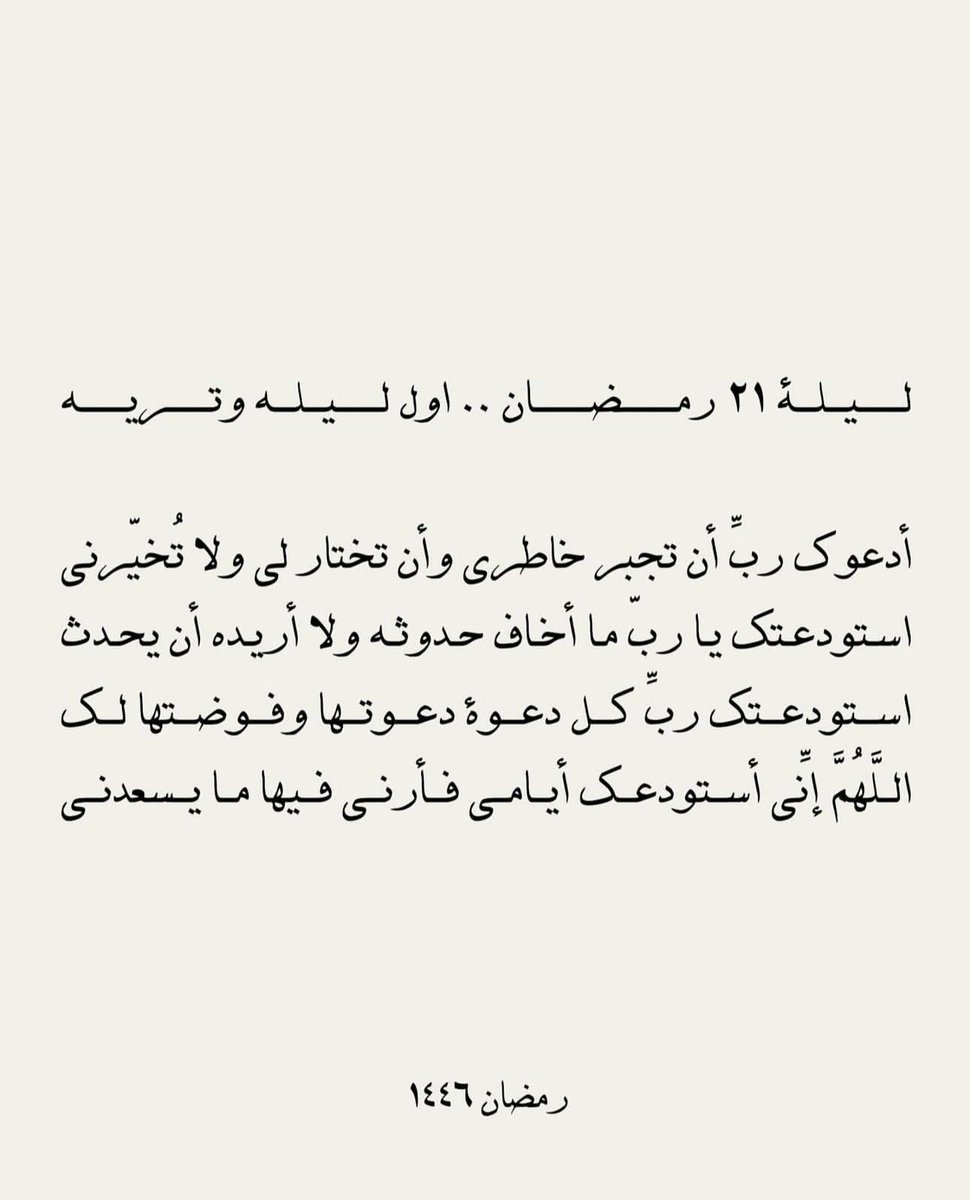 ليلة ٢١ رمضان .. اول ليله وتريه

أدعوك ربِّ أن تجبر خاطري وأن تختار لي ولا تُخيّرني
استودعتك يا ربّ ما أخاف حدوثه ولا أريده أن يحدث
استودعتك ربِّ كل دعوة دعوتها وفوضتها لك
اللَّهُمَّ إنِّي أستودعك أيامي فأرني فيها ما يسعدني

رمضان ١٤٤٦